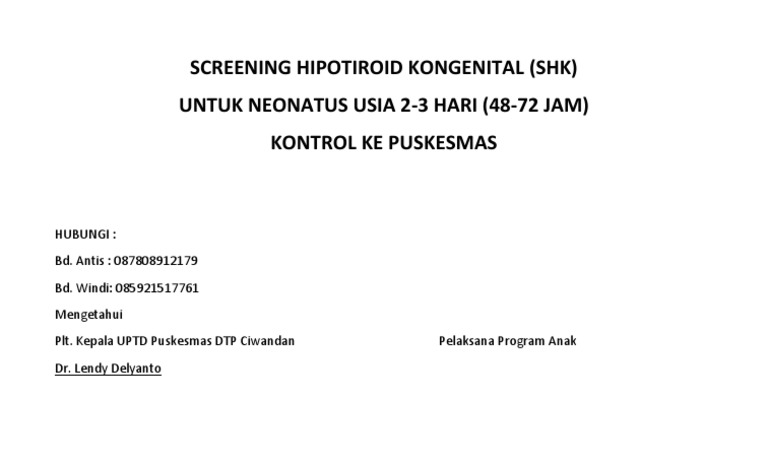 SCREENING HIPOTIROID KONGENITAL (SHK)

UNTUK NEONATUS USIA 2-3 HARI (48-72 JAM)

KONTROL KE PUSKESMAS

HUBUNGI :

Bd. Antis : 087808912179

Bd. Windi: 085921517761

Mengetahui

Plt. Kepala UPTD Puskesmas DTP Ciwandan

Pelaksana Program Anak

Dr. Lendy Delyanto